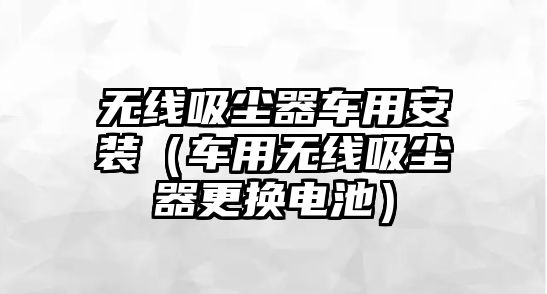 无线吸尘器车用安装（车用无线吸尘器更换电池）